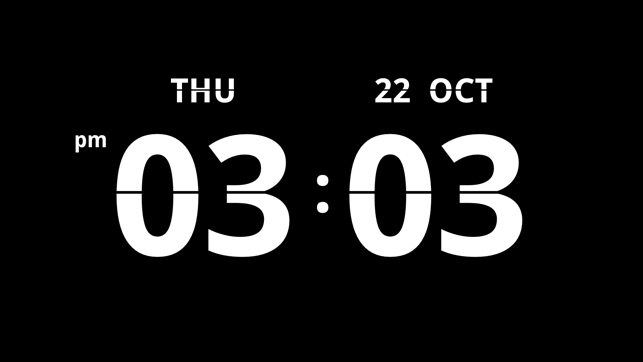 THU

22 OCT

pm

03:03